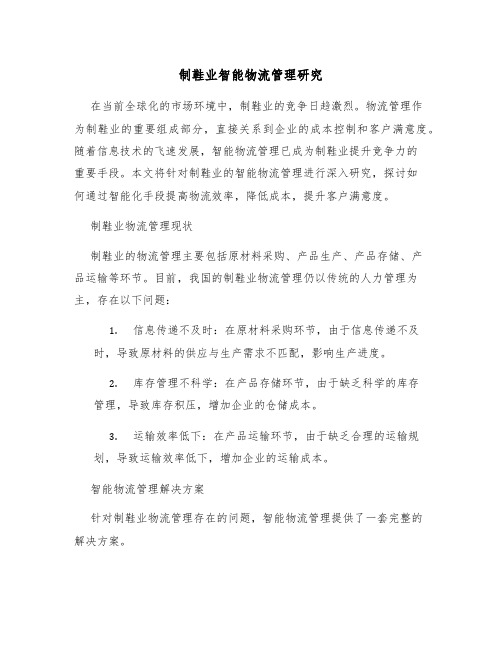 制鞋业智能物流管理研究

在当前全球化的市场环境中，制鞋业的竞争日趋激烈。物流管理作为制鞋业的重要组成部分，直接关系到企业的成本控制和客户满意度。随着信息技术的飞速发展，智能物流管理已成为制鞋业提升竞争力的重要手段。本文将针对制鞋业的智能物流管理进行深入研究，探讨如何通过智能化手段提高物流效率，降低成本，提升客户满意度。

制鞋业物流管理现状

制鞋业的物流管理主要包括原材料采购、产品生产、产品存储、产品运输等环节。目前，我国的制鞋业物流管理仍以传统的人力管理为主，存在以下问题：

1. 信息传递不及时：在原材料采购环节，由于信息传递不及时，导致原材料的供应与生产需求不匹配，影响生产进度。

2. 库存管理不科学：在产品存储环节，由于缺乏科学的库存管理，导致库存积压，增加企业的仓储成本。

3. 运输效率低下：在产品运输环节，由于缺乏合理的运输规划，导致运输效率低下，增加企业的运输成本。

智能物流管理解决方案

针对制鞋业物流管理存在的问题，智能物流管理提供了一套完整的解决方案。